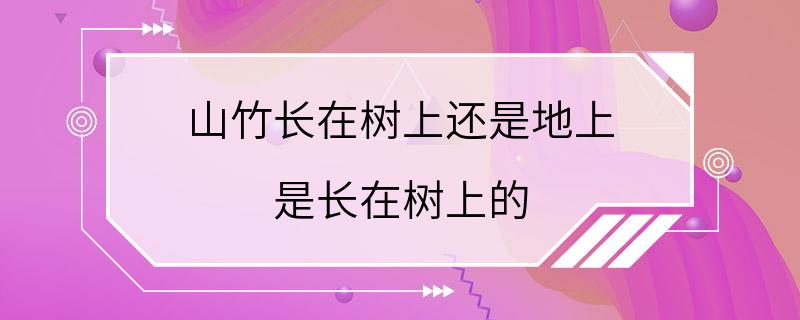 山竹长在树上还是地上

是长在树上的